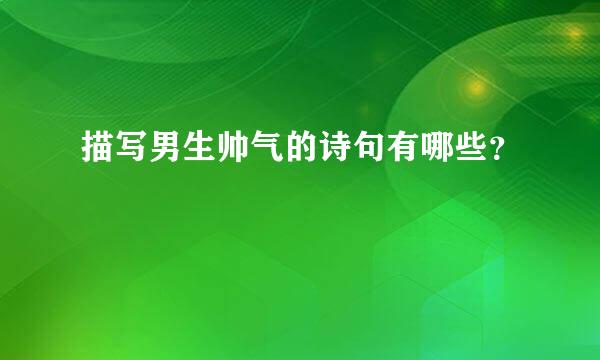 描写男生帅气的诗句有哪些？